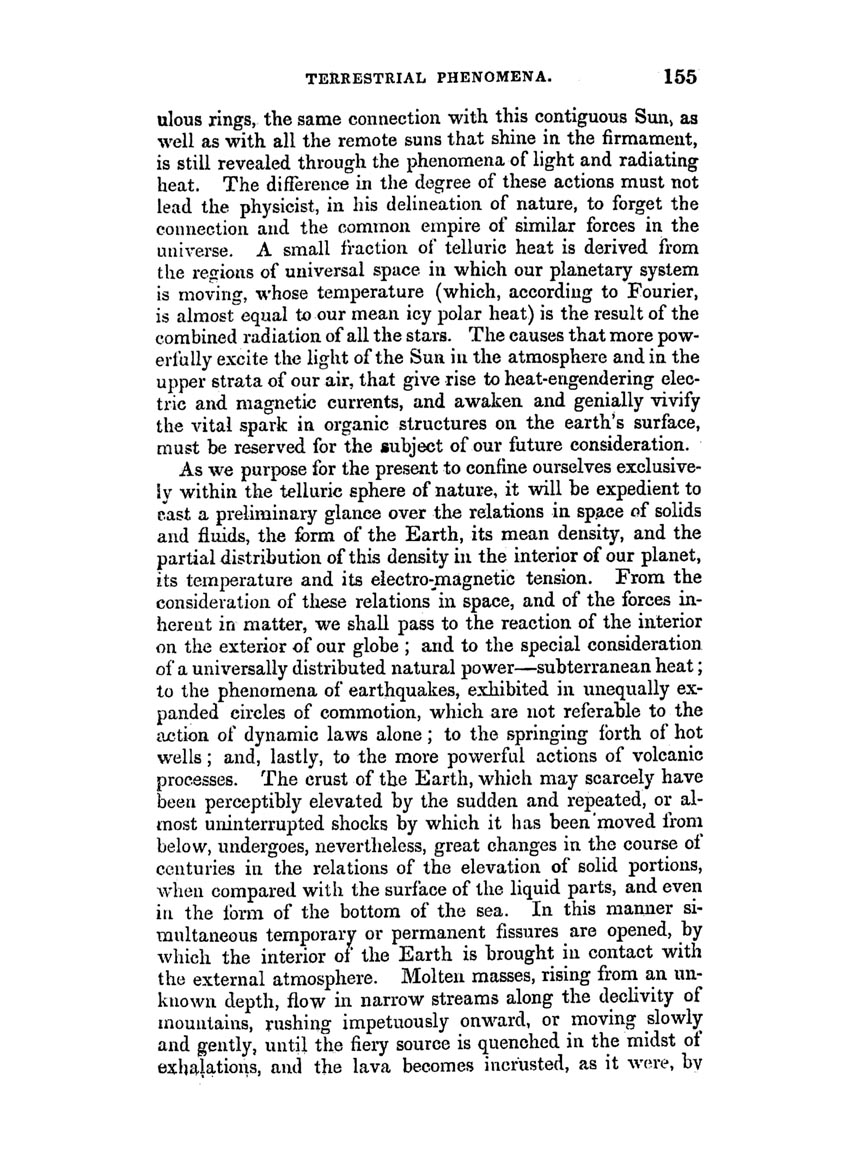 TERRESTRIAL PHENOMENA. 155

ulous rings, the same connection with this contiguous Sun, as well as with all the remote suns that shine in the firmament, is still revealed through the phenomena of light and radiating heat. The difference in the degree of these actions must not lead the physicist, in his delineation of nature, to forget the connection and the common empire of similar forces in the universe. A small fraction of telluric heat is derived from the regions of universal space in which our planetary system is moving, whose temperature (which, according to Fourier, is almost equal to our mean icy polar heat) is the result of the combined radiation of all the stars. The causes that more powerfully excite the light of the Sun in the atmosphere and in the upper strata of our air, that give rise to heat-engendering electric and magnetic currents, and awaken and genially vivify the vital spark in organic structures on the earth's surface, must be reserved for the subject of our future consideration.

As we purpose for the present to confine ourselves exclusively within the telluric sphere of nature, it will be expedient to cast a preliminary glance over the relations in space of solids and fluids, the form of the Earth, its mean density, and the partial distribution of this density in the interior of our planet, its temperature and its electro-magnetic tension. From the consideration of these relations in space, and of the forces inherent in matter, we shall pass to the reaction of the interior on the exterior of our globe; and to the special consideration of a universally distributed natural power—subterranean heat; to the phenomena of earthquakes, exhibited in unequally expanded circles of commotion, which are not referable to the action of dynamic laws alone; to the springing forth of hot wells; and, lastly, to the more powerful actions of volcanic processes. The crust of the Earth, which may scarcely have been perceptibly elevated by the sudden and repeated, or almost uninterrupted shocks by which it has been moved from below, undergoes, nevertheless, great changes in the course of centuries in the relations of the elevation of solid portions, when compared with the surface of the liquid parts, and even in the form of the bottom of the sea. In this manner simultaneous temporary or permanent fissures are opened, by which the interior of the Earth is brought in contact with the external atmosphere. Molten masses, rising from an unknown depth, flow in narrow streams along the declivity of mountains, rushing impetuously onward, or moving slowly and gently, until the fiery source is quenched in the midst of exhalations, and the lava becomes incrusted, as it were, by